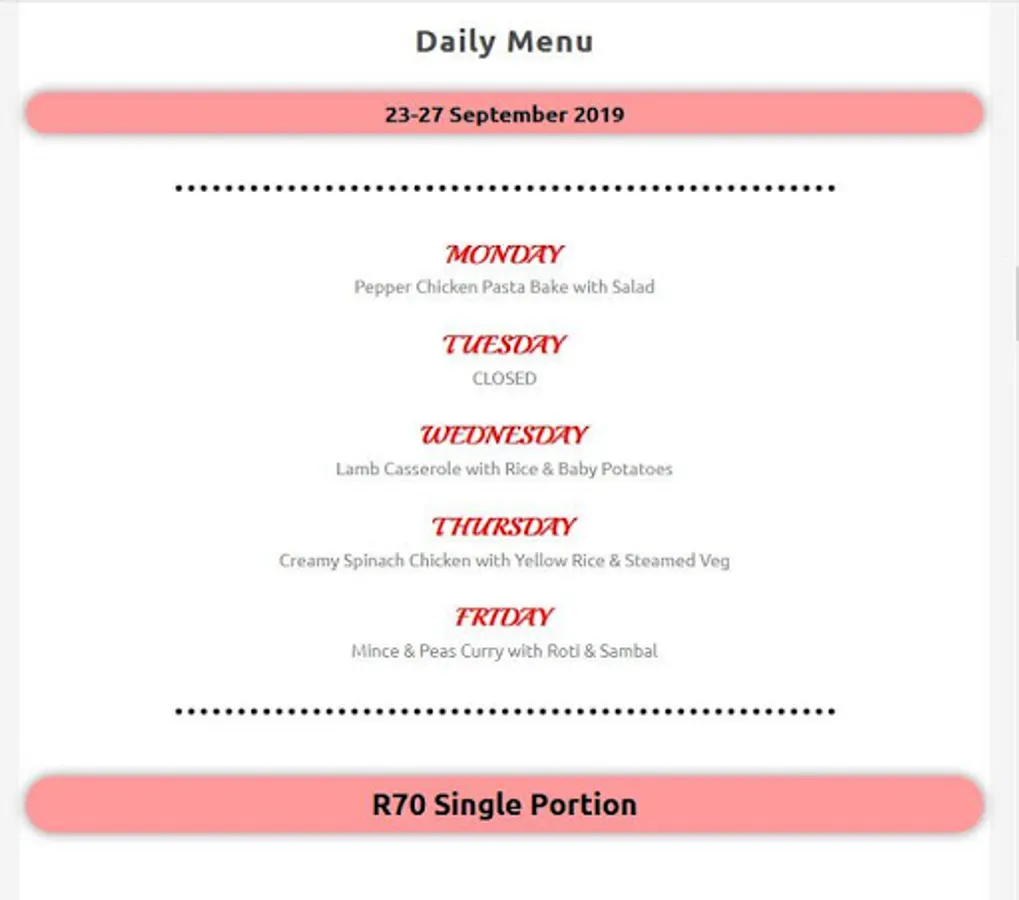 Daily Menu

23-27 September 2019

MONDAY
Pepper Chicken Pasta Bake with Salad

TUESDAY
CLOSED

WEDNESDAY
Lamb Casserole with Rice & Baby Potatoes

THURSDAY
Creamy Spinach Chicken with Yellow Rice & Steamed Veg

FRIDAY
Mince & Peas Curry with Roti & Sambal

R70 Single Portion